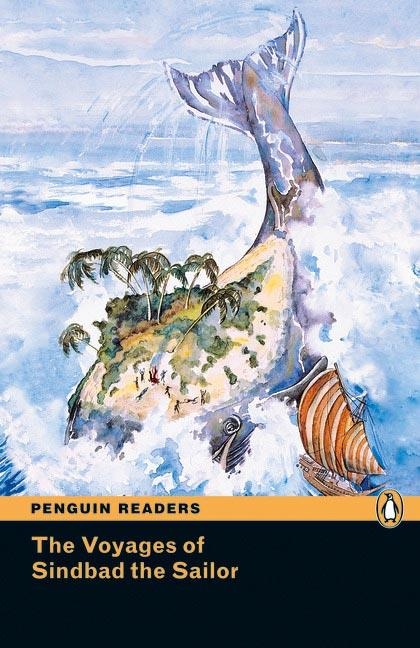 PENGUIN READERS

The Voyages of Sindbad the Sailor